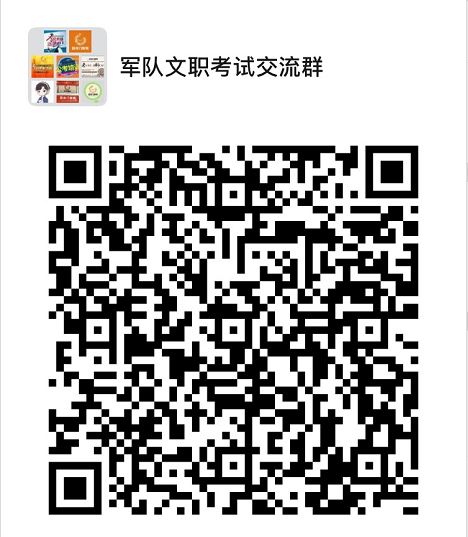 军队文职考试交流群